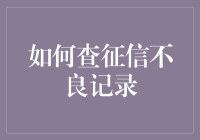 如何查征信不良记录